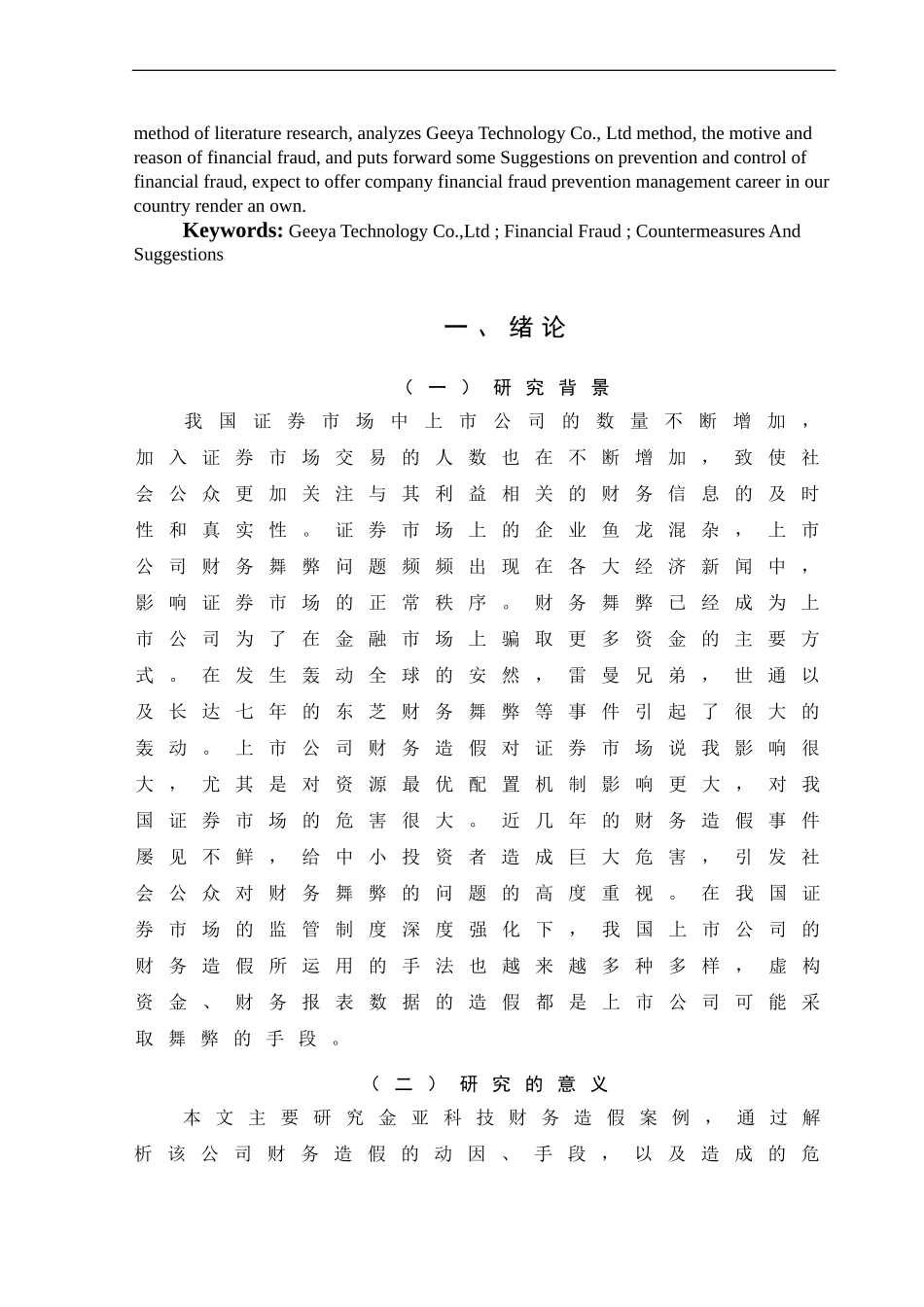 method of literature research, analyzes Geeya Technology Co., Ltd method, the motive and reason of financial fraud, and puts forward some Suggestions on prevention and control of financial fraud, expect to offer company financial fraud prevention management career in our country render an own.

Keywords: Geeya Technology Co.,Ltd ; Financial Fraud ; Countermeasures And Suggestions

一、绪论

（一）研究背景

我国证券市场中上市公司的数量不断增加，加入证券市场交易的人数也在不断增加，致使社会公众更加关注与其利益相关的财务信息的及时性和真实性。证券市场上的企业鱼龙混杂，上市公司财务舞弊问题频频出现在各大经济新闻中，影响证券市场的正常秩序。财务舞弊已经成为上市公司为了在金融市场上骗取更多资金的主要方式。在发生轰动全球的安然，雷曼兄弟，世通以及长达七年的东芝财务舞弊等事件引起了很大的轰动。上市公司财务造假对证券市场说我影响很大，尤其是对资源最优配置机制影响更大，对我国证券市场的危害很大。近几年的财务造假事件屡见不鲜，给中小投资者造成巨大危害，引发社会公众对财务舞弊的问题的高度重视。在我国证券市场的监管制度深度强化下，我国上市公司的财务造假所运用的手法也越来越多种多样，虚构资金、财务报表数据的造假都是上市公司可能采取舞弊的手段。

（二）研究的意义

本文主要研究金亚科技财务造假案例，通过解析该公司财务造假的动因、手段，以及造成的危